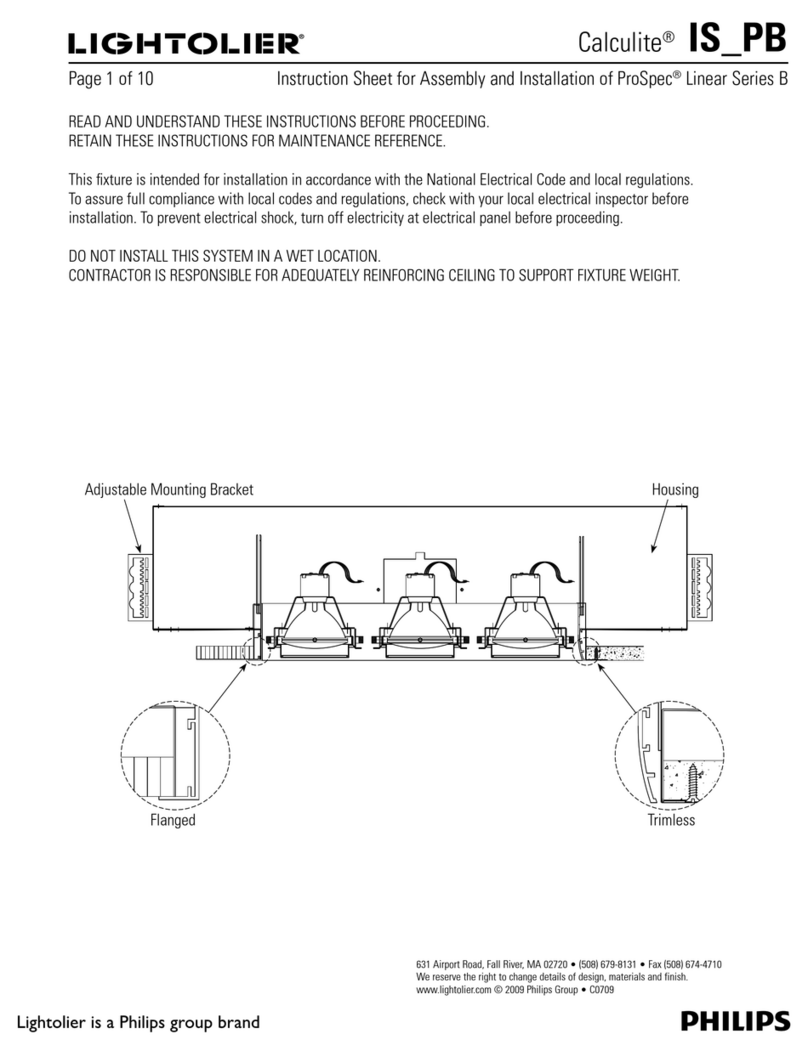 LIGHTOLIER®

Calculite® IS_PB

Page 1 of 10

Instruction Sheet for Assembly and Installation of ProSpec® Linear Series B

READ AND UNDERSTAND THESE INSTRUCTIONS BEFORE PROCEEDING.
RETAIN THESE INSTRUCTIONS FOR MAINTENANCE REFERENCE.

This fixture is intended for installation in accordance with the National Electrical Code and local regulations. To assure full compliance with local codes and regulations, check with your local electrical inspector before installation. To prevent electrical shock, turn off electricity at electrical panel before proceeding.

DO NOT INSTALL THIS SYSTEM IN A WET LOCATION.
CONTRACTOR IS RESPONSIBLE FOR ADEQUATELY REINFORCING CEILING TO SUPPORT FIXTURE WEIGHT.

Adjustable Mounting Bracket

Housing

Flanged

Trimless

631 Airport Road, Fall River, MA 02720 • (508) 679-8131 • Fax (508) 674-4710
We reserve the right to change details of design, materials and finish.
www.lightolier.com © 2009 Philips Group • C0709

Lightolier is a Philips group brand

PHILIPS